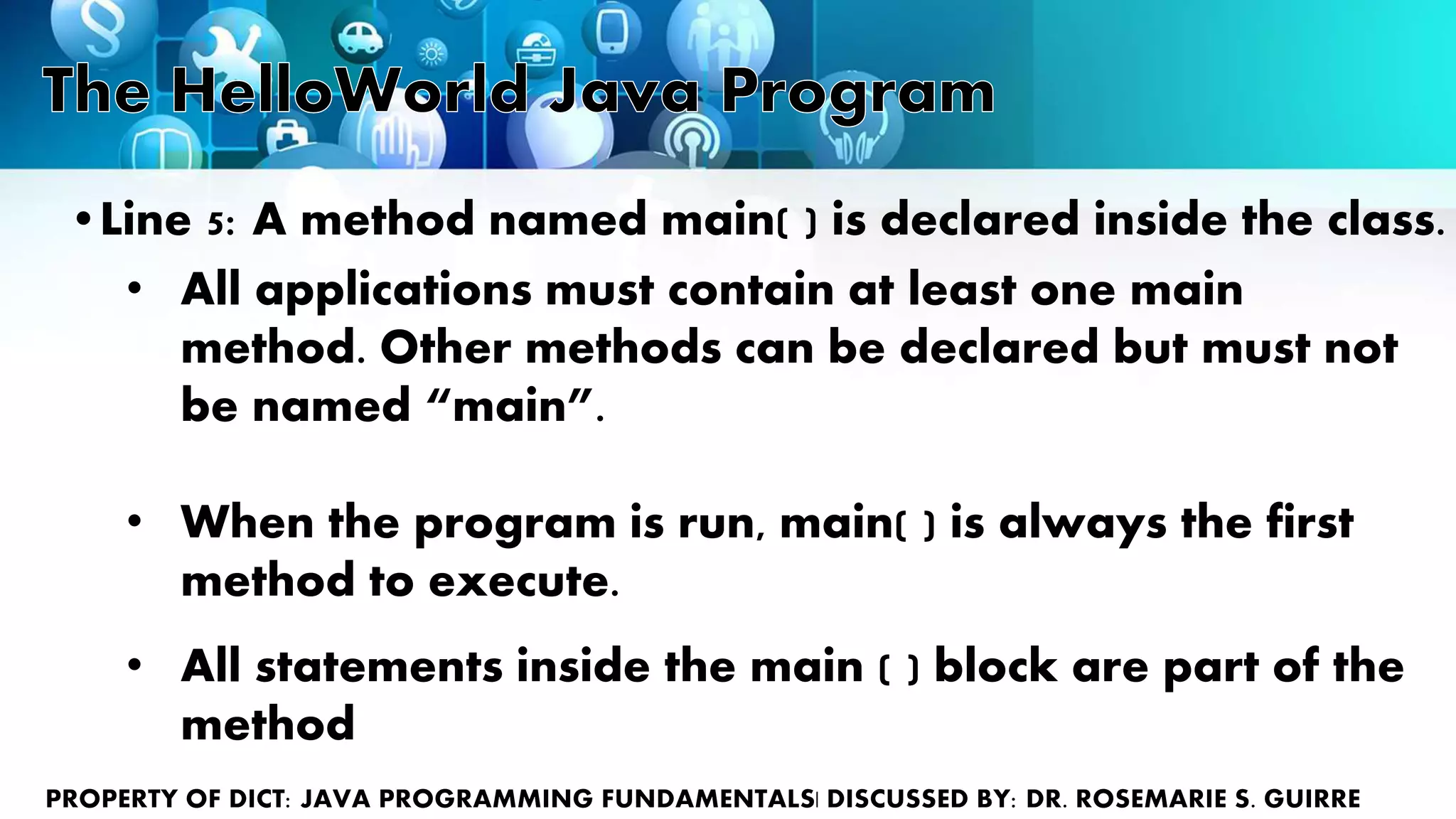 The HelloWorld Java Program

• Line 5: A method named main( ) is declared inside the class.

• All applications must contain at least one main method. Other methods can be declared but must not be named “main”.

• When the program is run, main( ) is always the first method to execute.

• All statements inside the main ( ) block are part of the method

PROPERTY OF DICT: JAVA PROGRAMMING FUNDAMENTALS| DISCUSSED BY: DR. ROSEMARIE S. GUIRRE